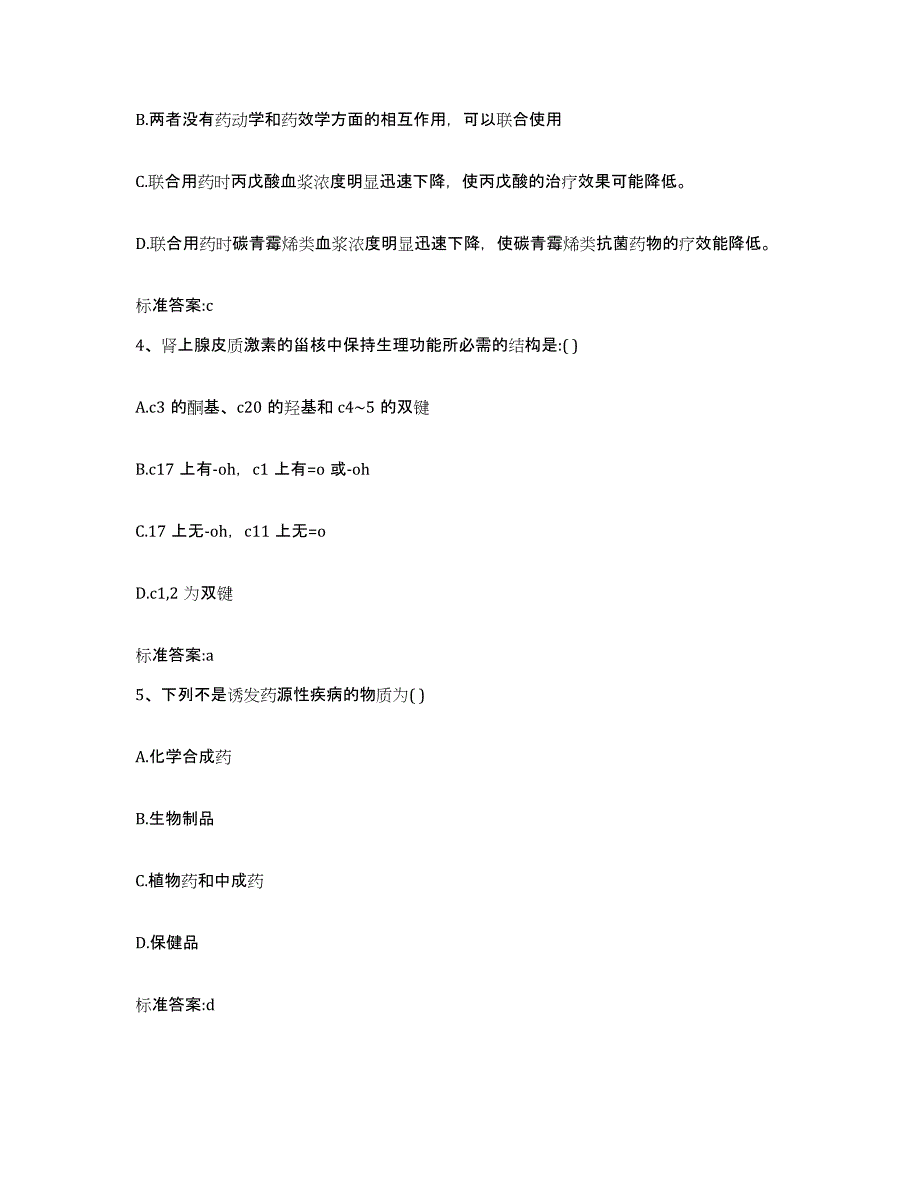 B.两者没有药动学和药效学方面的相互作用，可以联合使用

C.联合用药时丙戊酸血浆浓度明显迅速下降，使丙戊酸的治疗效果可能降低。

D.联合用药时碳青霉烯类血浆浓度明显迅速下降，使碳青霉烯类抗菌药物的疗效能降低。

标准答案:c

4、肾上腺皮质激素的甾核中保持生理功能所必需的结构是:( )

A.c3 的酮基、c20 的羟基和 c4~5 的双键

B.c17 上有-oh，c1 上有=o 或-oh

C.17 上无-oh，c11 上无=o

D.c1,2 为双键

标准答案:a

5、下列不是诱发药源性疾病的物质为( )

A.化学合成药

B.生物制品

C.植物药和中成药

D.保健品

标准答案:d